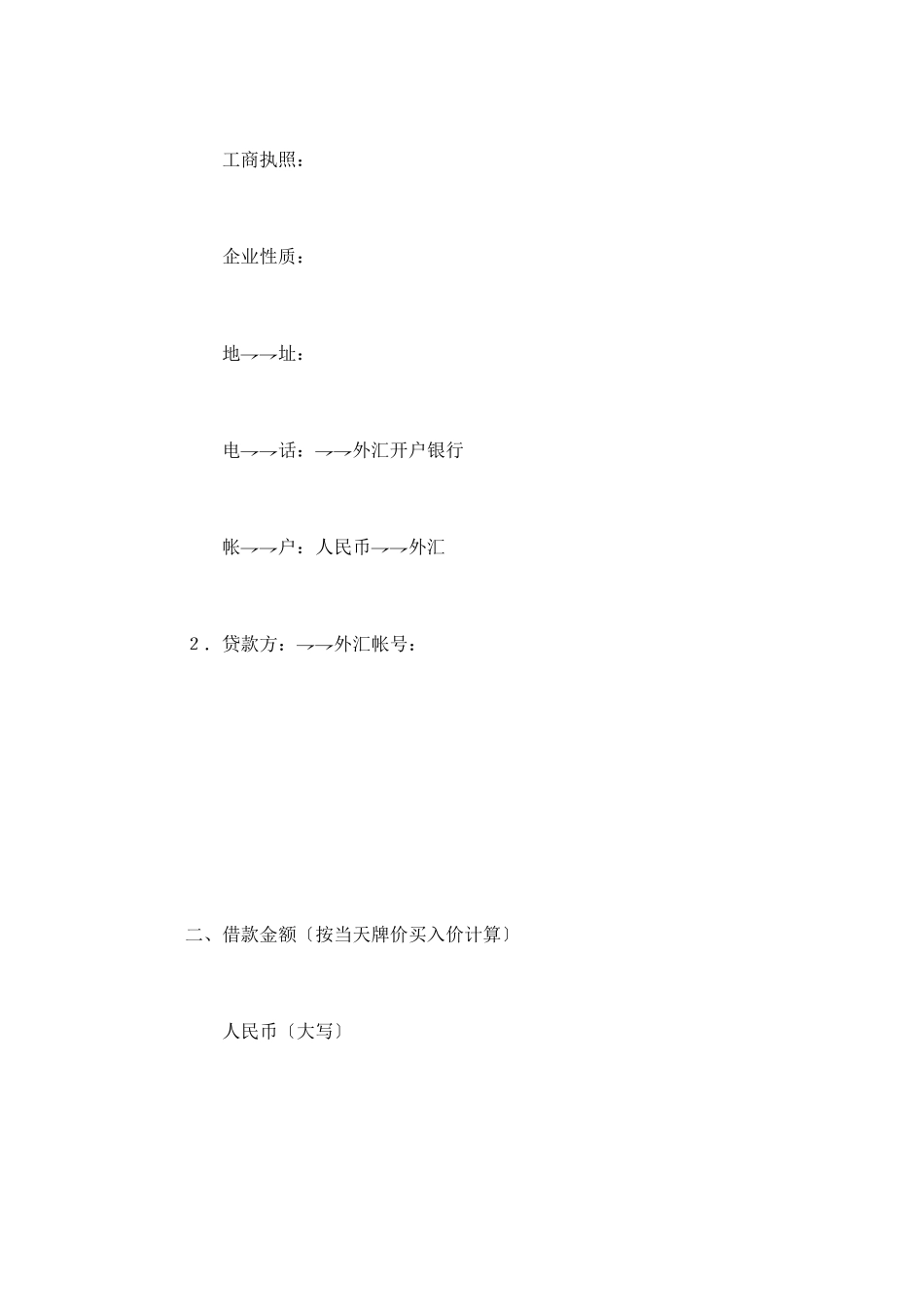 工商执照：

企业性质：

地→→址：

电→→话：→→外汇开户银行

帐→→户：人民币→→外汇

2．贷款方：→→外汇帐号：

二、借款金额〔按当天牌价买入价计算〕

人民币〔大写〕